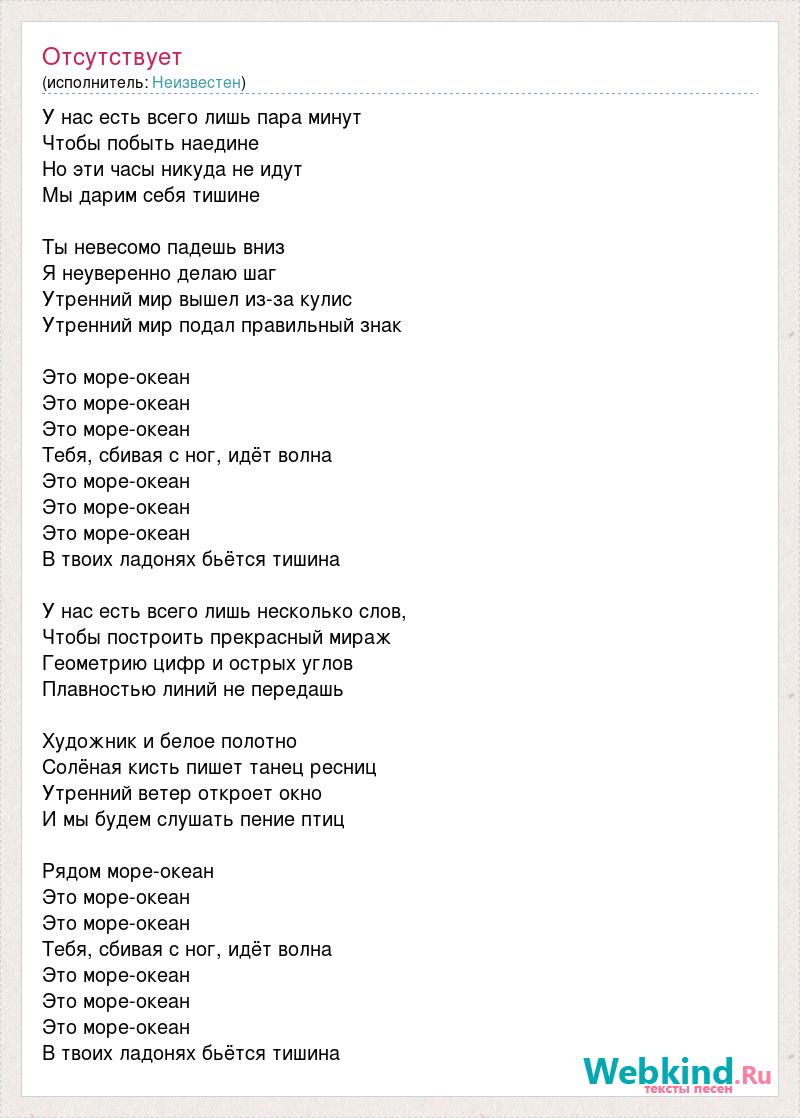 Отсутствует
(исполнитель: Неизвестен)

У нас есть всего лишь пара минут
Чтобы побыть наедине
Но эти часы никуда не идут
Мы дарим себя тишине

Ты невесомо падешь вниз
Я неуверенно делаю шаг
Утренний мир вышел из-за кулис
Утренний мир подал правильный знак

Это море-океан
Это море-океан
Это море-океан
Тебя, сбивая с ног, идёт волна
Это море-океан
Это море-океан
Это море-океан
В твоих ладонях бьётся тишина

У нас есть всего лишь несколько слов,
Чтобы построить прекрасный мираж
Геометрию цифр и острых углов
Плавностью линий не передашь

Художник и белое полотно
Солёная кисть пишет танец ресниц
Утренний ветер откроет окно
И мы будем слушать пение птиц

Рядом море-океан
Это море-океан
Это море-океан
Тебя, сбивая с ног, идёт волна
Это море-океан
Это море-океан
Это море-океан
В твоих ладонях бьётся тишина

Webkind.Ru
тексты песен